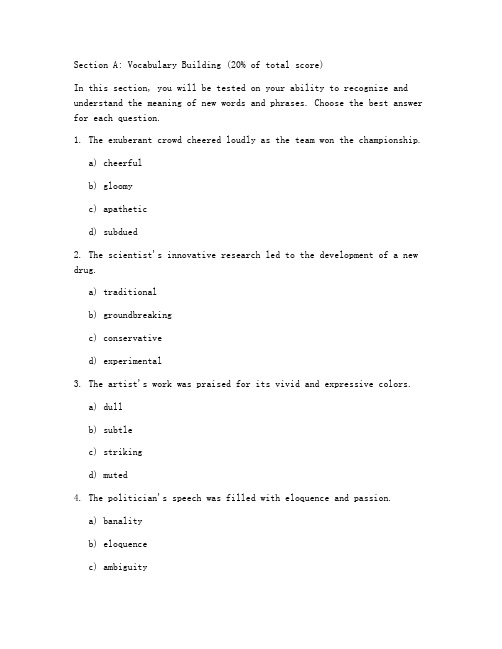 Section A: Vocabulary Building (20% of total score)

In this section, you will be tested on your ability to recognize and understand the meaning of new words and phrases. Choose the best answer for each question.

1. The exuberant crowd cheered loudly as the team won the championship.

a) cheerful

b) gloomy

c) apathetic

d) subdued

2. The scientist's innovative research led to the development of a new drug.

a) traditional

b) groundbreaking

c) conservative

d) experimental

3. The artist's work was praised for its vivid and expressive colors.

a) dull

b) subtle

c) striking

d) muted

4. The politician's speech was filled with eloquence and passion.

a) banality

b) eloquence

c) ambiguity